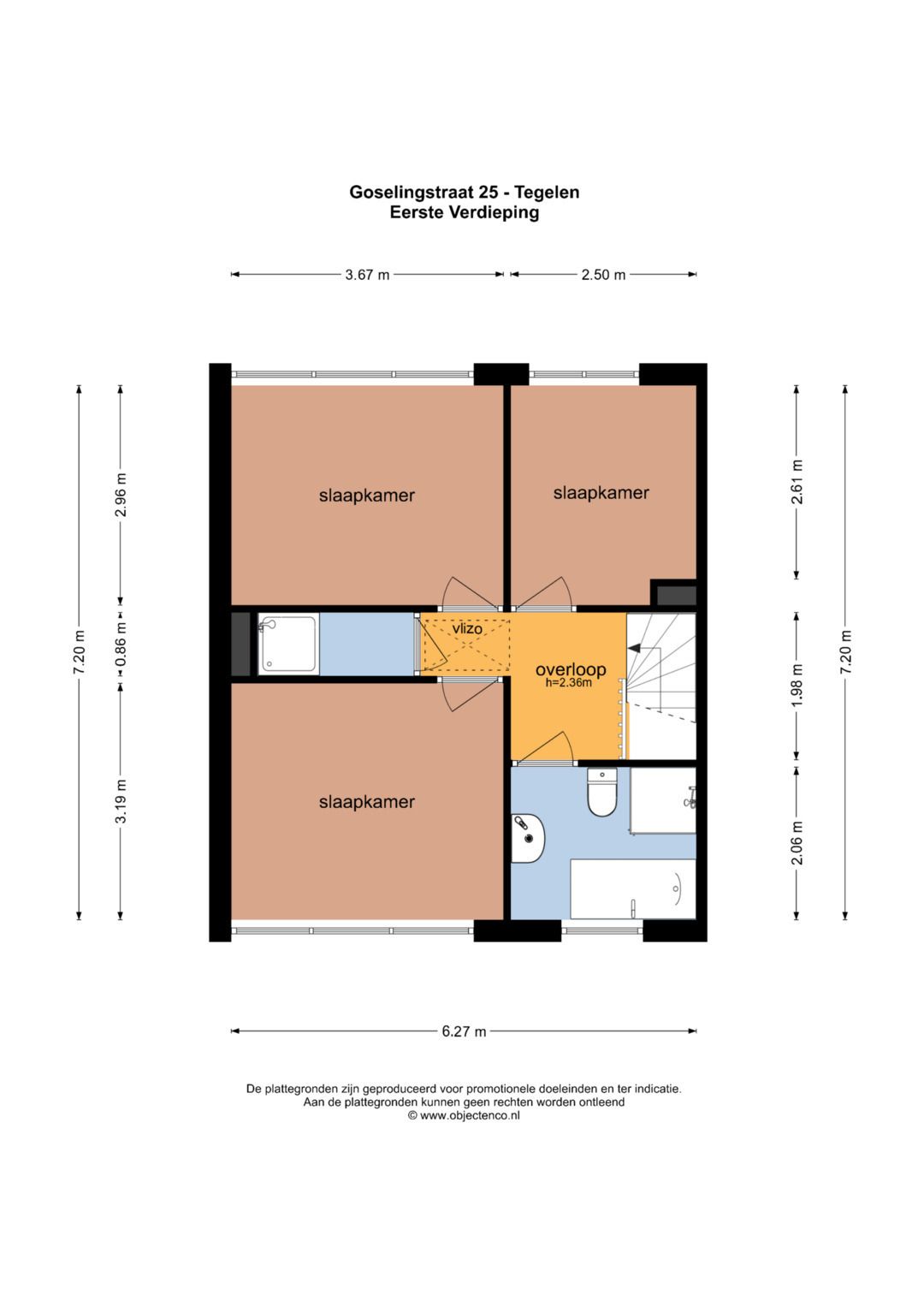 Goselingstraat 25 - Tegelen
Eerste Verdieping

3.67 m
2.50 m

7.20 m
2.96 m
0.86 m
3.19 m

slaapkamer
slaapkamer
vlizo
overloop
h=2.36m
slaapkamer

2.61 m
1.98 m
2.06 m
7.20 m

6.27 m

De plattegronden zijn geproduceerd voor promotionele doeleinden en ter indicatie.
Aan de plattegronden kunnen geen rechten worden ontleend
© www.objectenco.nl